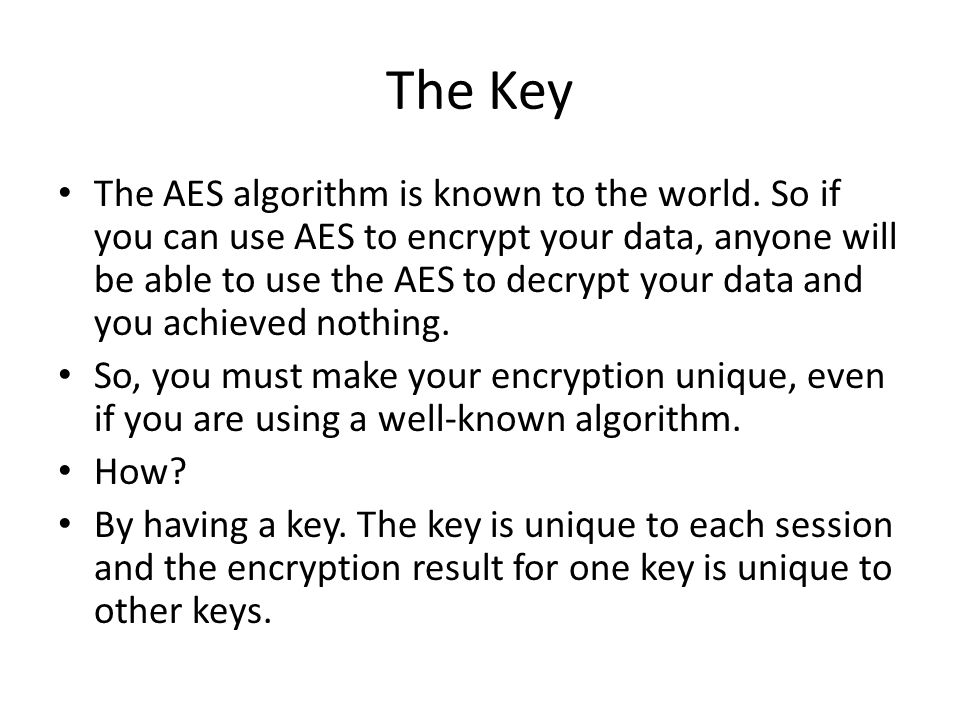 The Key

• The AES algorithm is known to the world. So if you can use AES to encrypt your data, anyone will be able to use the AES to decrypt your data and you achieved nothing.

• So, you must make your encryption unique, even if you are using a well-known algorithm.

• How?

• By having a key. The key is unique to each session and the encryption result for one key is unique to other keys.